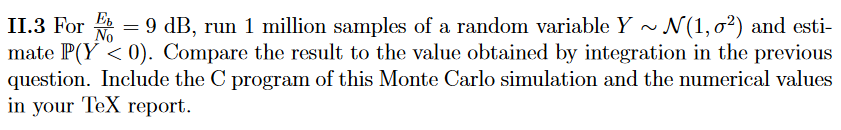 **II.3** For $\frac{E_b}{N_0} = 9$ dB, run 1 million samples of a random variable $Y \sim \mathcal{N}(1, \sigma^2)$ and estimate $\mathbb{P}(Y < 0)$. Compare the result to the value obtained by integration in the previous question. Include the C program of this Monte Carlo simulation and the numerical values in your TeX report.